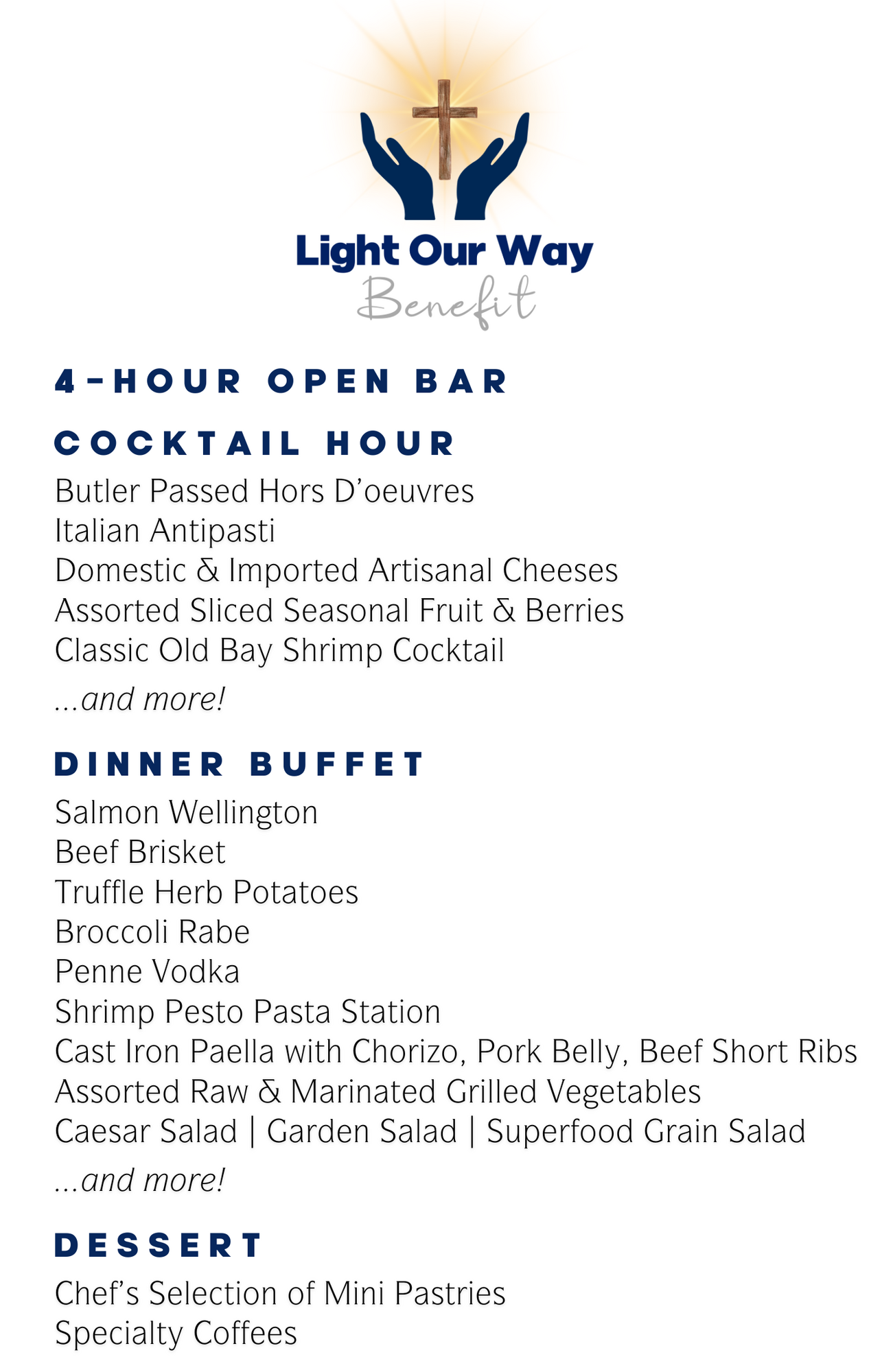 Light Our Way
Benefit

4-HOUR OPEN BAR

COCKTAIL HOUR

Butler Passed Hors D’oeuvres
Italian Antipasti
Domestic & Imported Artisanal Cheeses
Assorted Sliced Seasonal Fruit & Berries
Classic Old Bay Shrimp Cocktail

...and more!

DINNER BUFFET

Salmon Wellington
Beef Brisket
Truffle Herb Potatoes
Broccoli Rabe
Penne Vodka
Shrimp Pesto Pasta Station
Cast Iron Paella with Chorizo, Pork Belly, Beef Short Ribs
Assorted Raw & Marinated Grilled Vegetables
Caesar Salad | Garden Salad | Superfood Grain Salad

...and more!

DESSERT

Chef’s Selection of Mini Pastries
Specialty Coffees